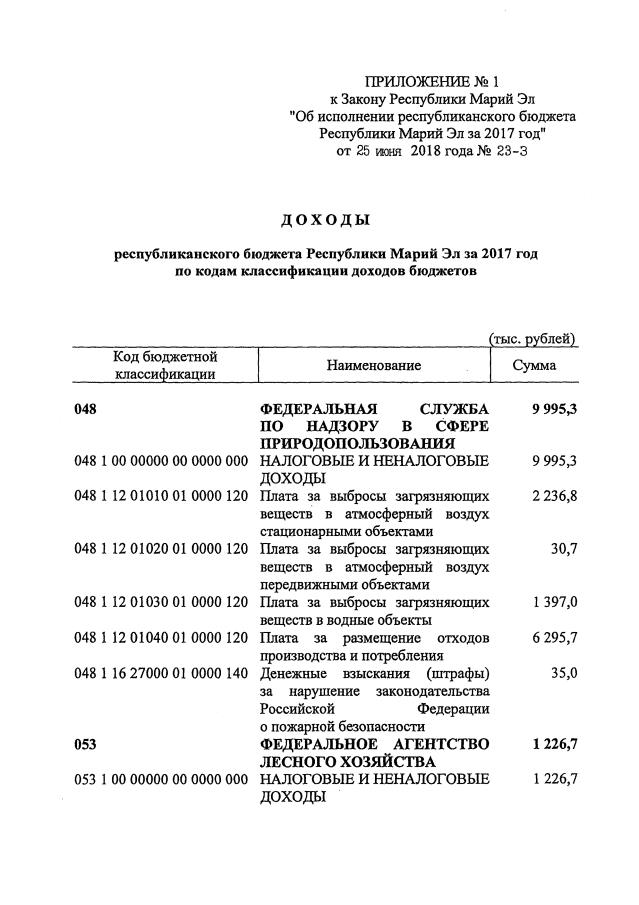 ПРИЛОЖЕНИЕ № 1
к Закону Республики Марий Эл
"Об исполнении республиканского бюджета Республики Марий Эл за 2017 год"
от 25 июня 2018 года № 23-З

ДОХОДЫ

республиканского бюджета Республики Марий Эл за 2017 год
по кодам классификации доходов бюджетов

(тыс. рублей)

| Код бюджетной классификации | Наименование | Сумма |
|---|---|---|
| 048 | ФЕДЕРАЛЬНАЯ СЛУЖБА ПО НАДЗОРУ В СФЕРЕ ПРИРОДОПОЛЬЗОВАНИЯ | 9 995,3 |
| 048 1 00 00000 00 0000 000 | НАЛОГОВЫЕ И НЕНАЛОГОВЫЕ ДОХОДЫ | 9 995,3 |
| 048 1 12 01010 01 0000 120 | Плата за выбросы загрязняющих веществ в атмосферный воздух стационарными объектами | 2 236,8 |
| 048 1 12 01020 01 0000 120 | Плата за выбросы загрязняющих веществ в атмосферный воздух передвижными объектами | 30,7 |
| 048 1 12 01030 01 0000 120 | Плата за выбросы загрязняющих веществ в водные объекты | 1 397,0 |
| 048 1 12 01040 01 0000 120 | Плата за размещение отходов производства и потребления | 6 295,7 |
| 048 1 16 27000 01 0000 140 | Денежные взыскания (штрафы) за нарушение законодательства Российской Федерации о пожарной безопасности | 35,0 |
| 053 | ФЕДЕРАЛЬНОЕ АГЕНТСТВО ЛЕСНОГО ХОЗЯЙСТВА | 1 226,7 |
| 053 1 00 00000 00 0000 000 | НАЛОГОВЫЕ И НЕНАЛОГОВЫЕ ДОХОДЫ | 1 226,7 |